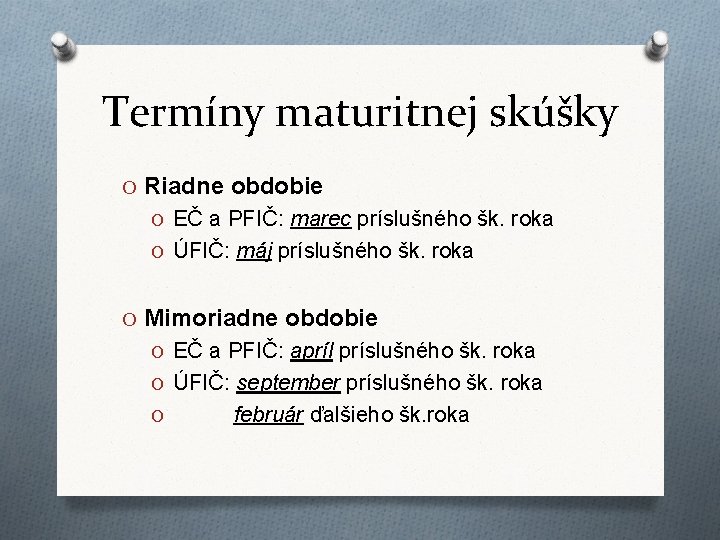 Termíny maturitnej skúšky

O Riadne obdobie
O EČ a PFIČ: marec príslušného šk. roka
O ÚFIČ: máj príslušného šk. roka

O Mimoriadne obdobie
O EČ a PFIČ: apríl príslušného šk. roka
O ÚFIČ: september príslušného šk. roka
O február ďalšieho šk.roka